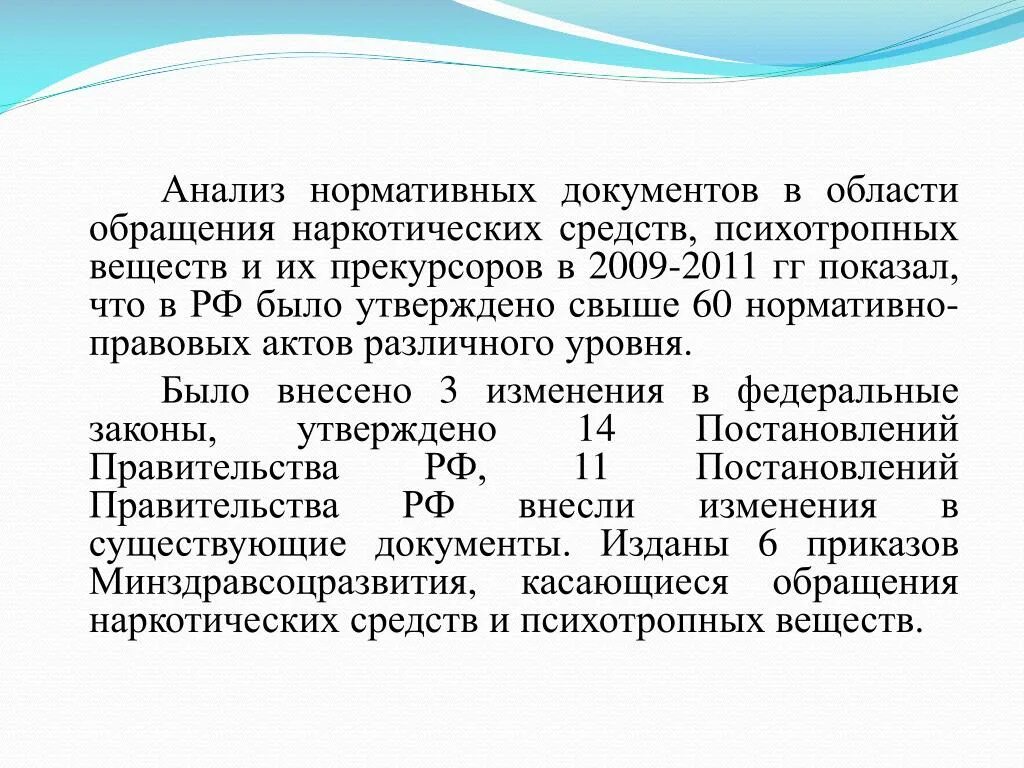 Анализ нормативных документов в области обращения наркотических средств, психотропных веществ и их прекурсоров в 2009-2011 гг показал, что в РФ было утверждено свыше 60 нормативно-правовых актов различного уровня.

Было внесено 3 изменения в федеральные законы, утверждено 14 Постановлений Правительства РФ, 11 Постановлений Правительства РФ внесли изменения в существующие документы. Изданы 6 приказов Минздравсоцразвития, касающиеся обращения наркотических средств и психотропных веществ.